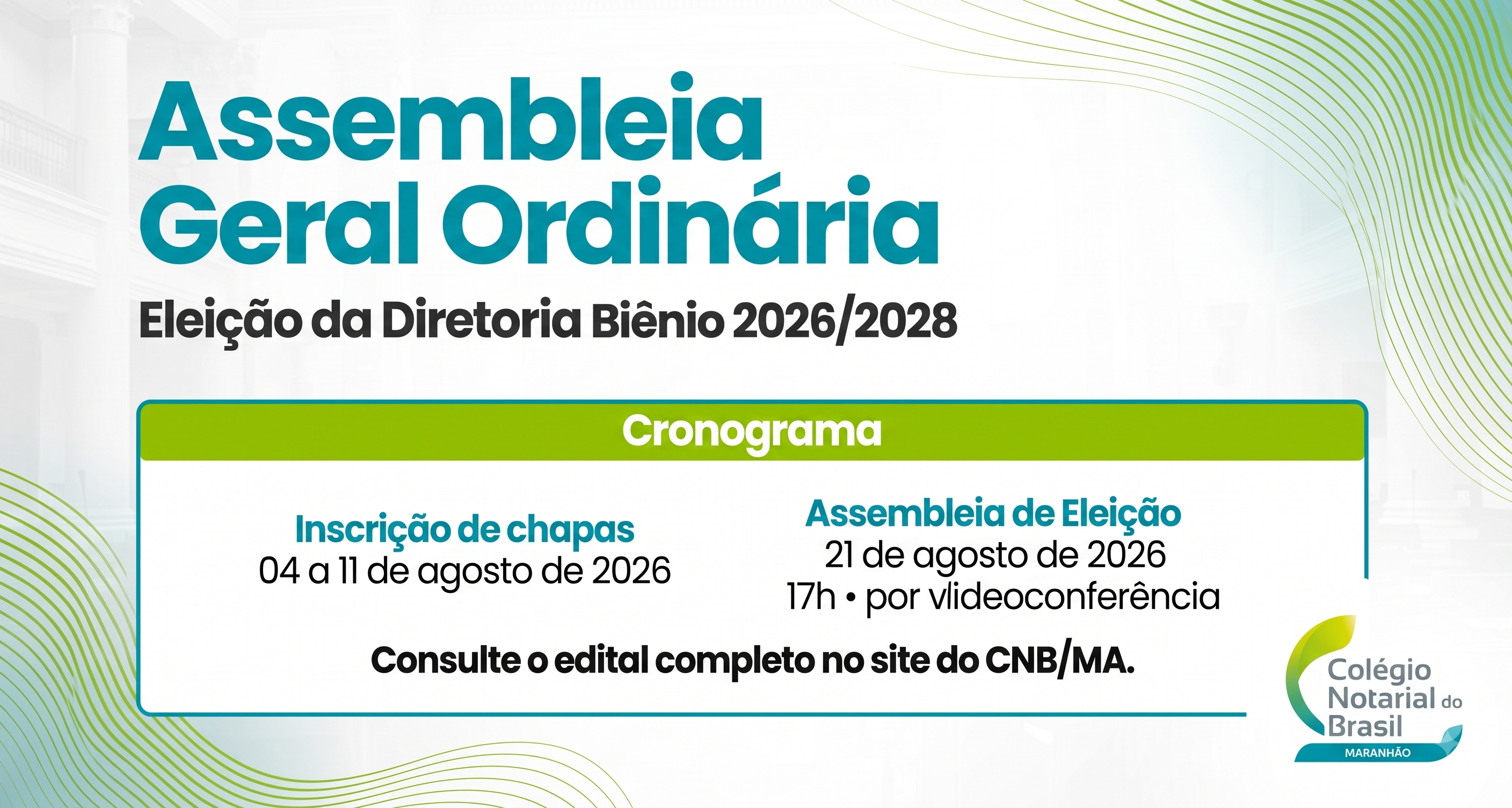 Assembleia Geral Ordinária

Eleição da Diretoria Biênio 2026/2028

Cronograma

Inscrição de chapas
04 a 11 de agosto de 2026

Assembleia de Eleição
21 de agosto de 2026
17h • por vlideoconferência

Consulte o edital completo no site do CNB/MA.

Colégio Notarial do Brasil
MARANHÃO